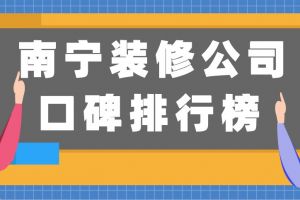 南宁装修公司
口碑排行榜